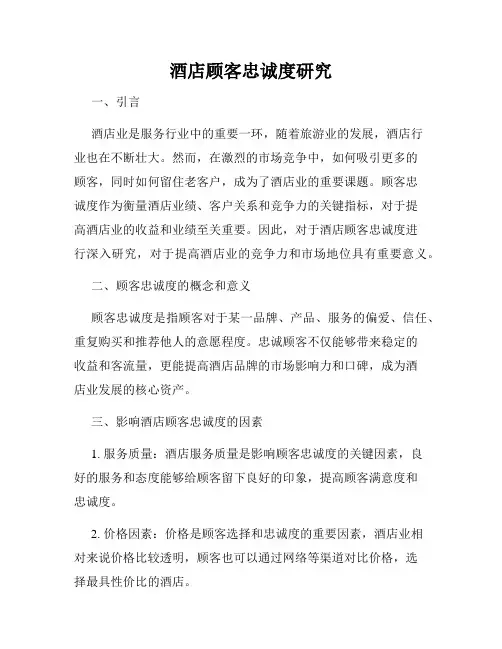 酒店顾客忠诚度研究

一、引言

酒店业是服务行业中的重要一环，随着旅游业的发展，酒店行业也在不断壮大。然而，在激烈的市场竞争中，如何吸引更多的顾客，同时如何留住老客户，成为了酒店业的重要课题。顾客忠诚度作为衡量酒店业绩、客户关系和竞争力的关键指标，对于提高酒店业的收益和业绩至关重要。因此，对于酒店顾客忠诚度进行深入研究，对于提高酒店业的竞争力和市场地位具有重要意义。

二、顾客忠诚度的概念和意义

顾客忠诚度是指顾客对于某一品牌、产品、服务的偏爱、信任、重复购买和推荐他人的意愿程度。忠诚顾客不仅能够带来稳定的收益和客流量，更能提高酒店品牌的市场影响力和口碑，成为酒店业发展的核心资产。

三、影响酒店顾客忠诚度的因素

1. 服务质量：酒店服务质量是影响顾客忠诚度的关键因素，良好的服务和态度能够给顾客留下良好的印象，提高顾客满意度和忠诚度。

2. 价格因素：价格是顾客选择和忠诚度的重要因素，酒店业相对来说价格比较透明，顾客也可以通过网络等渠道对比价格，选择最具性价比的酒店。